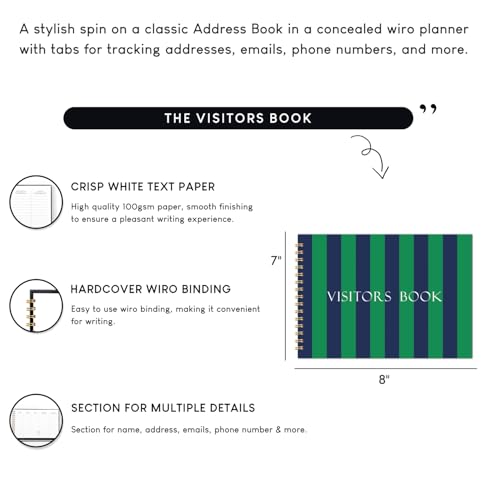 A stylish spin on a classic Address Book in a concealed wiro planner with tabs for tracking addresses, emails, phone numbers, and more.

THE VISITORS BOOK ”

CRISP WHITE TEXT PAPER

High quality 100gsm paper, smooth finishing to ensure a pleasant writing experience.

HARDCOVER WIRO BINDING

Easy to use wiro binding, making it convenient for writing.

SECTION FOR MULTIPLE DETAILS

Section for name, address, emails, phone number & more.

7"

VISITORS BOOK

8"